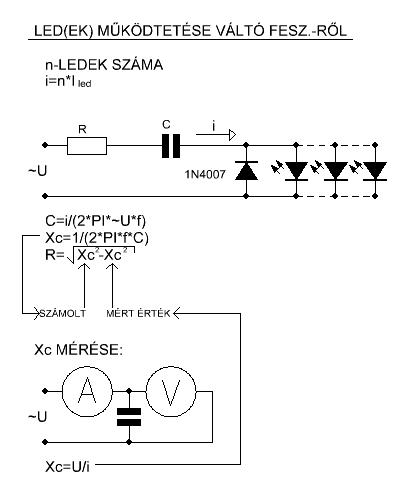 LED(EK) MŰKÖDTETÉSE VÁLTÓ FESZ.-RŐL

n-LEDEK SZÁMA
$i=n*I_{led}$

R

C

i

~U

1N4007

C=i/(2*PI*~U*f)
Xc=1/(2*PI*f*C)
$R=\sqrt{Xc^2-Xc^2}$

SZÁMOLT MÉRT ÉRTÉK

Xc MÉRÉSE:

A

V

~U

Xc=U/i